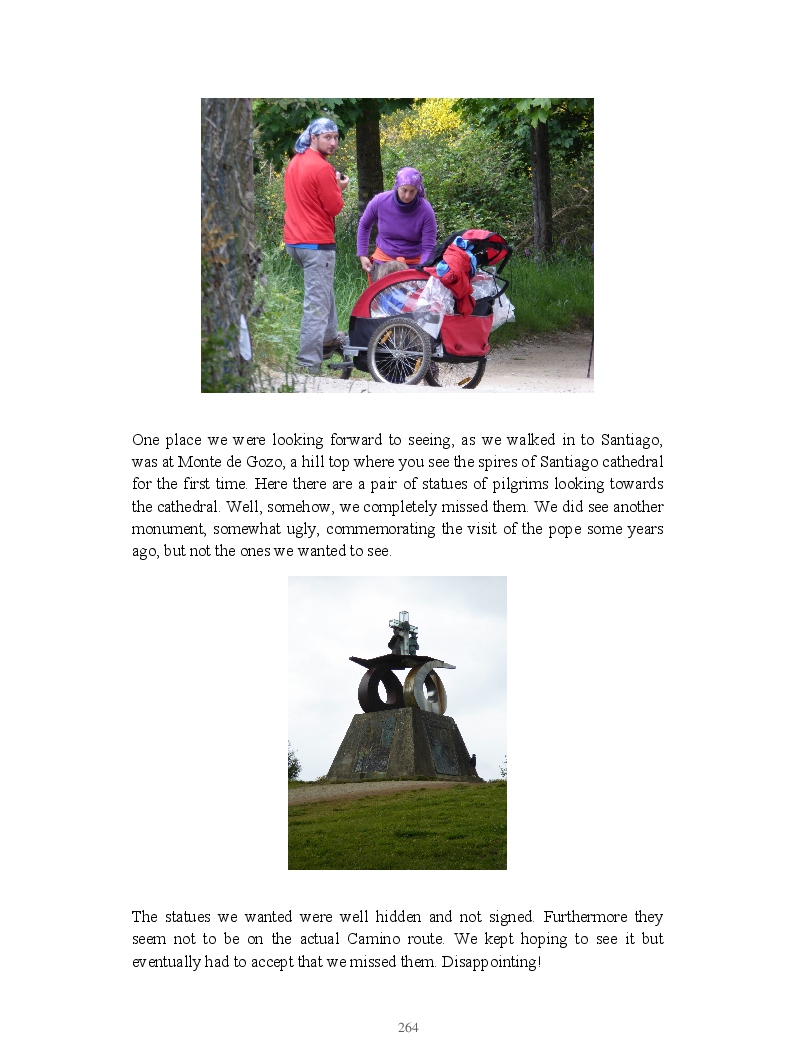 One place we were looking forward to seeing, as we walked in to Santiago, was at Monte de Gozo, a hill top where you see the spires of Santiago cathedral for the first time. Here there are a pair of statues of pilgrims looking towards the cathedral. Well, somehow, we completely missed them. We did see another monument, somewhat ugly, commemorating the visit of the pope some years ago, but not the ones we wanted to see.

The statues we wanted were well hidden and not signed. Furthermore they seem not to be on the actual Camino route. We kept hoping to see it but eventually had to accept that we missed them. Disappointing!

264